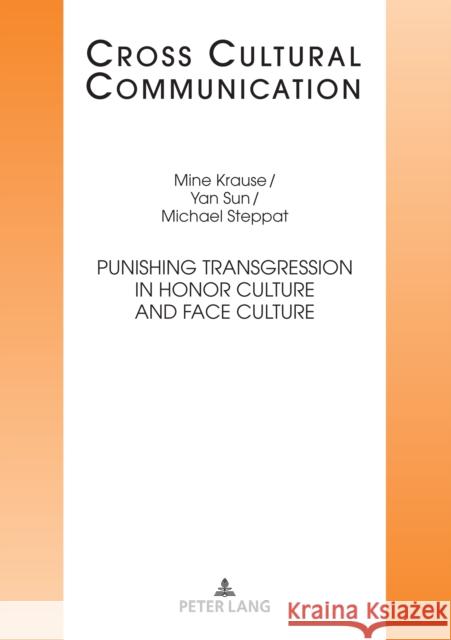 CROSS CULTURAL COMMUNICATION

Mine Krause /
Yan Sun /
Michael Steppat

PUNISHING TRANSGRESSION IN HONOR CULTURE AND FACE CULTURE

PETER LANG